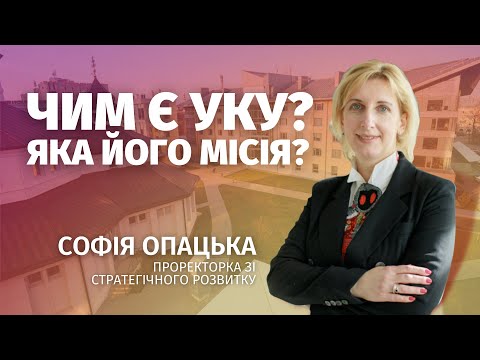 ЧИМ Є УКУ?
ЯКА ЙОГО МІСІЯ?

СОФІЯ ОПАЦЬКА
ПРОРЕКТОРКА ЗІ
СТРАТЕГІЧНОГО РОЗВИТКУ